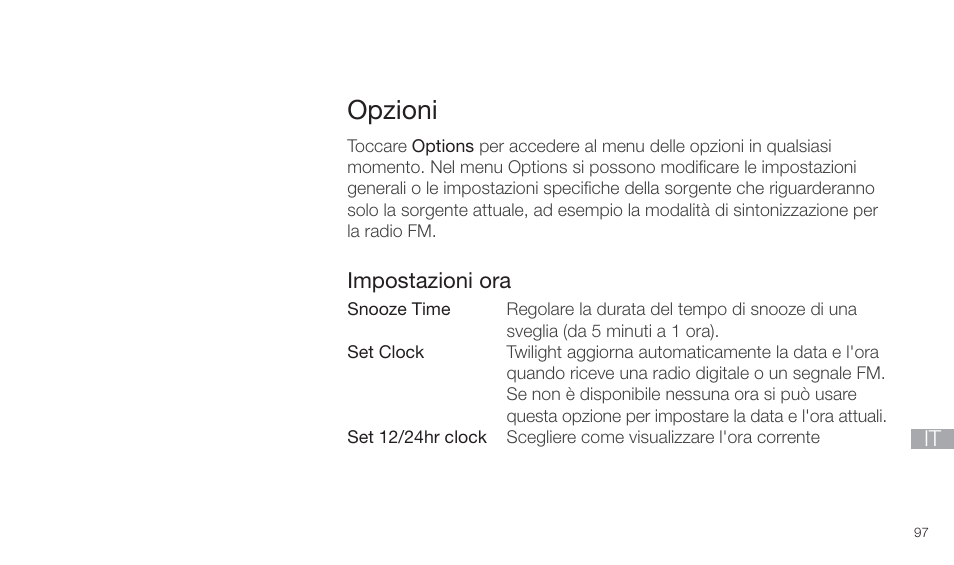 Opzioni

Toccare Options per accedere al menu delle opzioni in qualsiasi momento. Nel menu Options si possono modificare le impostazioni generali o le impostazioni specifiche della sorgente che riguarderanno solo la sorgente attuale, ad esempio la modalità di sintonizzazione per la radio FM.

Impostazioni ora

| | |
|---|---|
| Snooze Time | Regolare la durata del tempo di snooze di una sveglia (da 5 minuti a 1 ora). |
| Set Clock | Twilight aggiorna automaticamente la data e l'ora quando riceve una radio digitale o un segnale FM. Se non è disponibile nessuna ora si può usare questa opzione per impostare la data e l'ora attuali. |
| Set 12/24hr clock | Scegliere come visualizzare l'ora corrente |

IT

97